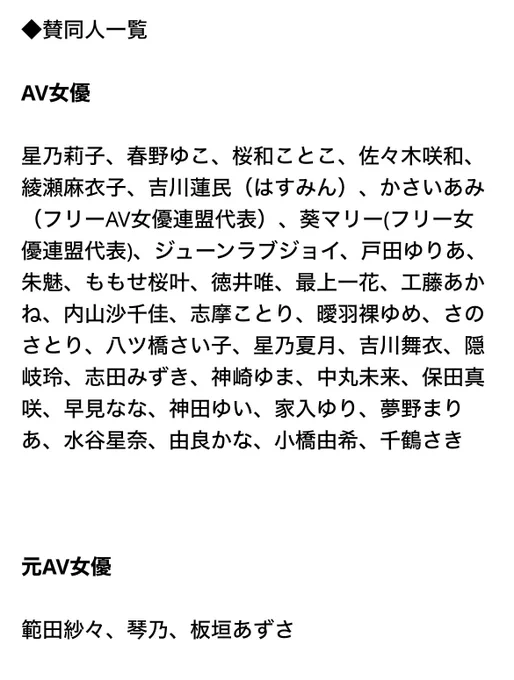 ◆賛同人一覧

AV女優

星乃莉子、春野ゆこ、桜和ことこ、佐々木咲和、綾瀬麻衣子、吉川蓮民（はすみん）、かさいあみ（フリーAV女優連盟代表）、葵マリー(フリー女優連盟代表)、ジューンラブジョイ、戸田ゆりあ、朱魅、ももせ桜叶、徳井唯、最上一花、工藤あかね、内山沙千佳、志摩ことり、曖羽裸ゆめ、さのさとり、八ツ橋さい子、星乃夏月、吉川舞衣、隠岐玲、志田みずき、神崎ゆま、中丸未来、保田真咲、早見なな、神田ゆい、家入ゆり、夢野まりあ、水谷星奈、由良かな、小橋由希、千鶴さき

元AV女優

範田紗々、琴乃、板垣あずさ